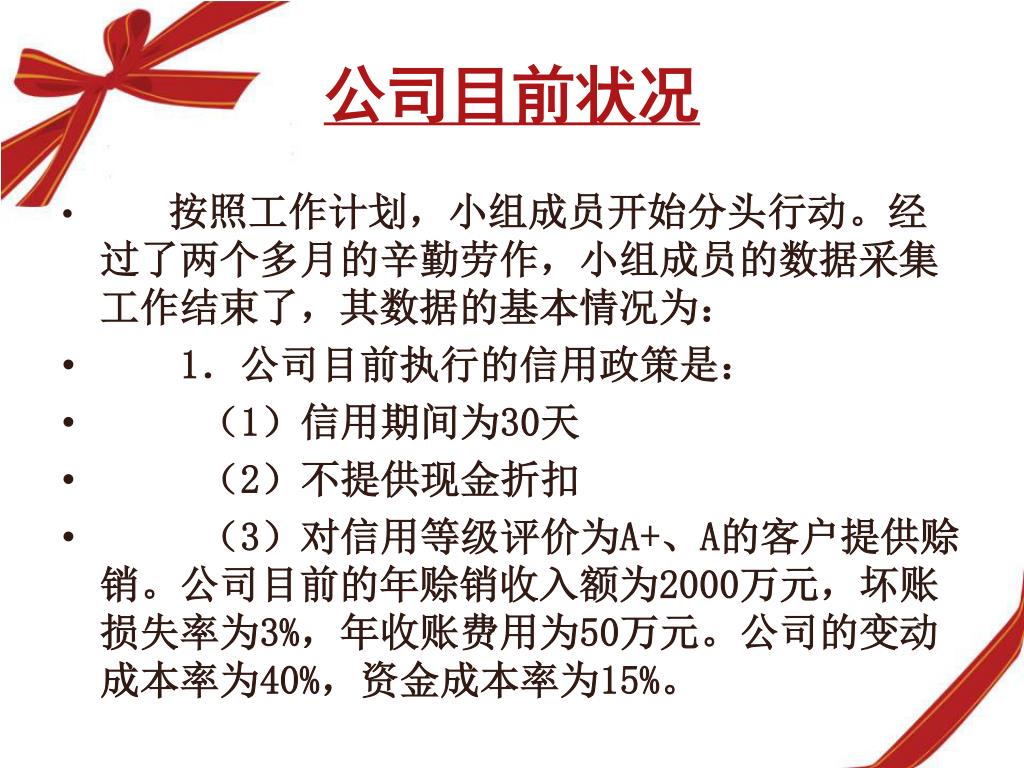 公司目前状况

• 按照工作计划，小组成员开始分头行动。经过了两个多月的辛勤劳作，小组成员的数据采集工作结束了，其数据的基本情况为：

• 1．公司目前执行的信用政策是：

• （1）信用期间为30天

• （2）不提供现金折扣

• （3）对信用等级评价为A+、A的客户提供赊销。公司目前的年赊销收入额为2000万元，坏账损失率为3%，年收账费用为50万元。公司的变动成本率为40%，资金成本率为15%。